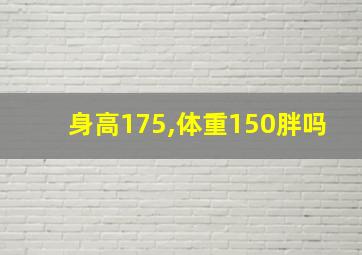 身高175,体重150胖吗